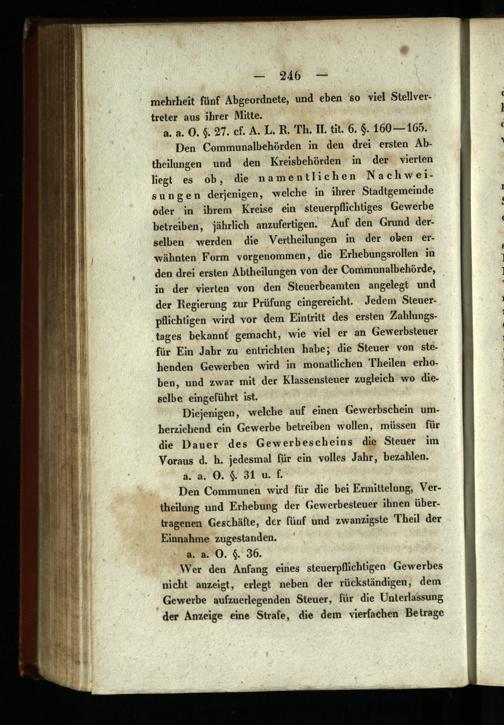 — 246 —

mehrheit fünf Abgeordnete, und eben so viel Stellvertreter aus ihrer Mitte.

a. a. O. §. 27. cf. A. L. R. Th. II. tit. 6. §. 160—165.

Den Communalbehörden in den drei ersten Abtheilungen und den Kreisbehörden in der vierten liegt es ob, die namentlichen Nachweisungen derjenigen, welche in ihrer Stadtgemeinde oder in ihrem Kreise ein steuerpflichtiges Gewerbe betreiben, jährlich anzufertigen. Auf den Grund derselben werden die Vertheilungen in der oben erwähnten Form vorgenommen, die Erhebungsrollen in den drei ersten Abtheilungen von der Communalbehörde, in der vierten von den Steuerbeamten angelegt und der Regierung zur Prüfung eingereicht. Jedem Steuerpflichtigen wird vor dem Eintritt des ersten Zahlungstages bekannt gemacht, wie viel er an Gewerbsteuer für Ein Jahr zu entrichten habe; die Steuer von stehenden Gewerben wird in monatlichen Theilen erhoben, und zwar mit der Klassensteuer zugleich wo dieselbe eingeführt ist.

Diejenigen, welche auf einen Gewerbschein umherziehend ein Gewerbe betreiben wollen, müssen für die Dauer des Gewerbescheins die Steuer im Voraus d. h. jedesmal für ein volles Jahr, bezahlen.

a. a. O. §. 31 u. f.

Den Communen wird für die bei Ermittelung, Vertheilung und Erhebung der Gewerbesteuer ihnen übertragenen Geschäfte, der fünf und zwanzigste Theil der Einnahme zugestanden.

a. a. O. §. 36.

Wer den Anfang eines steuerpflichtigen Gewerbes nicht anzeigt, erlegt neben der rückständigen, dem Gewerbe aufzuerlegenden Steuer, für die Unterlassung der Anzeige eine Strafe, die dem vierfachen Betrage